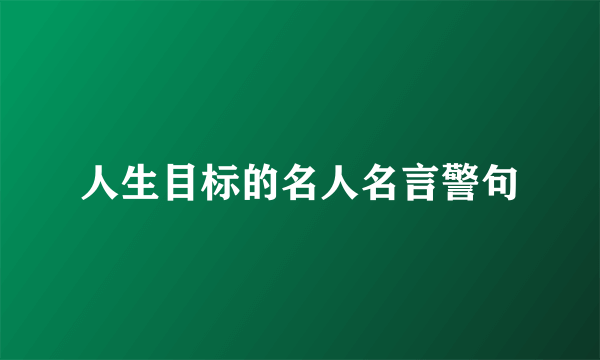 人生目标的名人名言警句